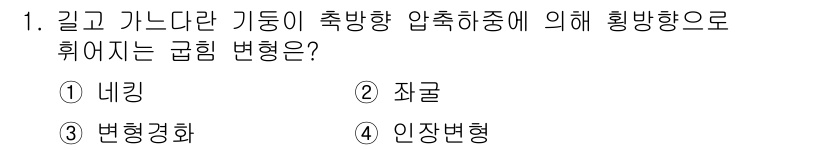 1. 길고 가느다란 기둥이 축방향 압축하중에 의해 횡방향으로 휘어지는 굽힘 변형은?

① 네킹　② 좌굴

③ 변형경화　④ 인장변형